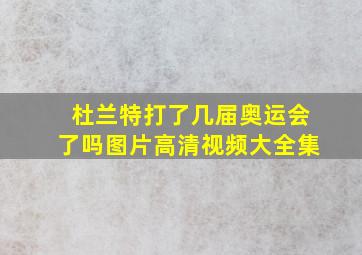 杜兰特打了几届奥运会了吗图片高清视频大全集